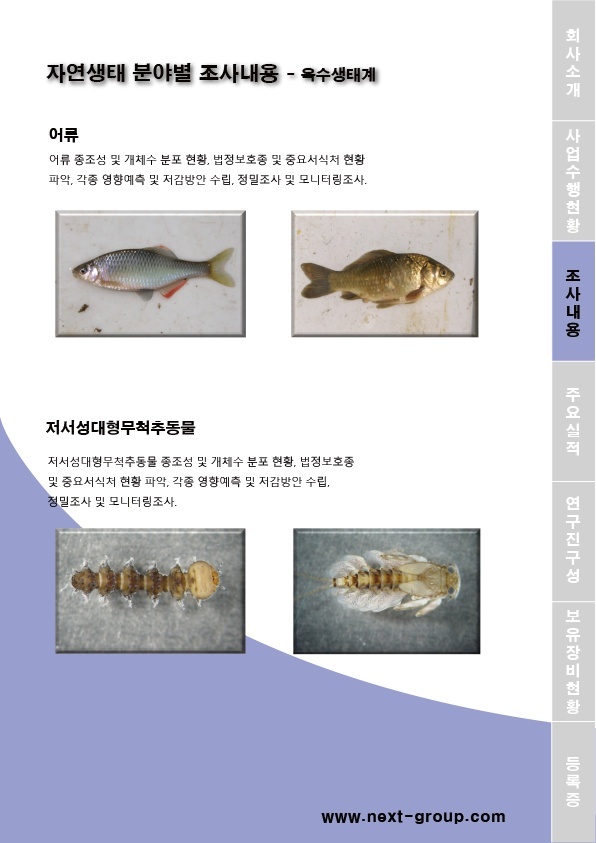 자연생태 분야별 조사내용 - 육수생태계

어류

어류 종조성 및 개체수 분포 현황, 법정보호종 및 중요서식처 현황 파악, 각종 영향예측 및 저감방안 수립, 정밀조사 및 모니터링조사.

저서성대형무척추동물

저서성대형무척추동물 종조성 및 개체수 분포 현황, 법정보호종 및 중요서식처 현황 파악, 각종 영향예측 및 저감방안 수립, 정밀조사 및 모니터링조사.

www.next-group.com

회사소개

사업수행현황

조사내용

주요실적

연구진구성

보유장비현황

등록증